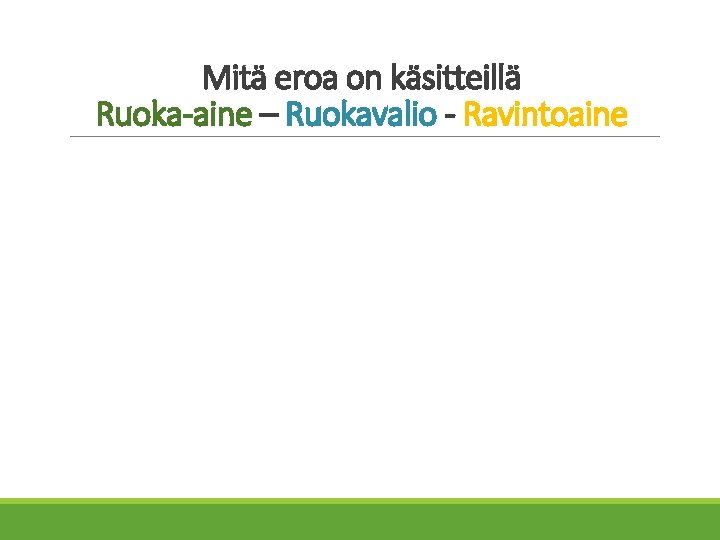 Mitä eroa on käsitteillä
Ruoka-aine – Ruokavalio - Ravintoaine